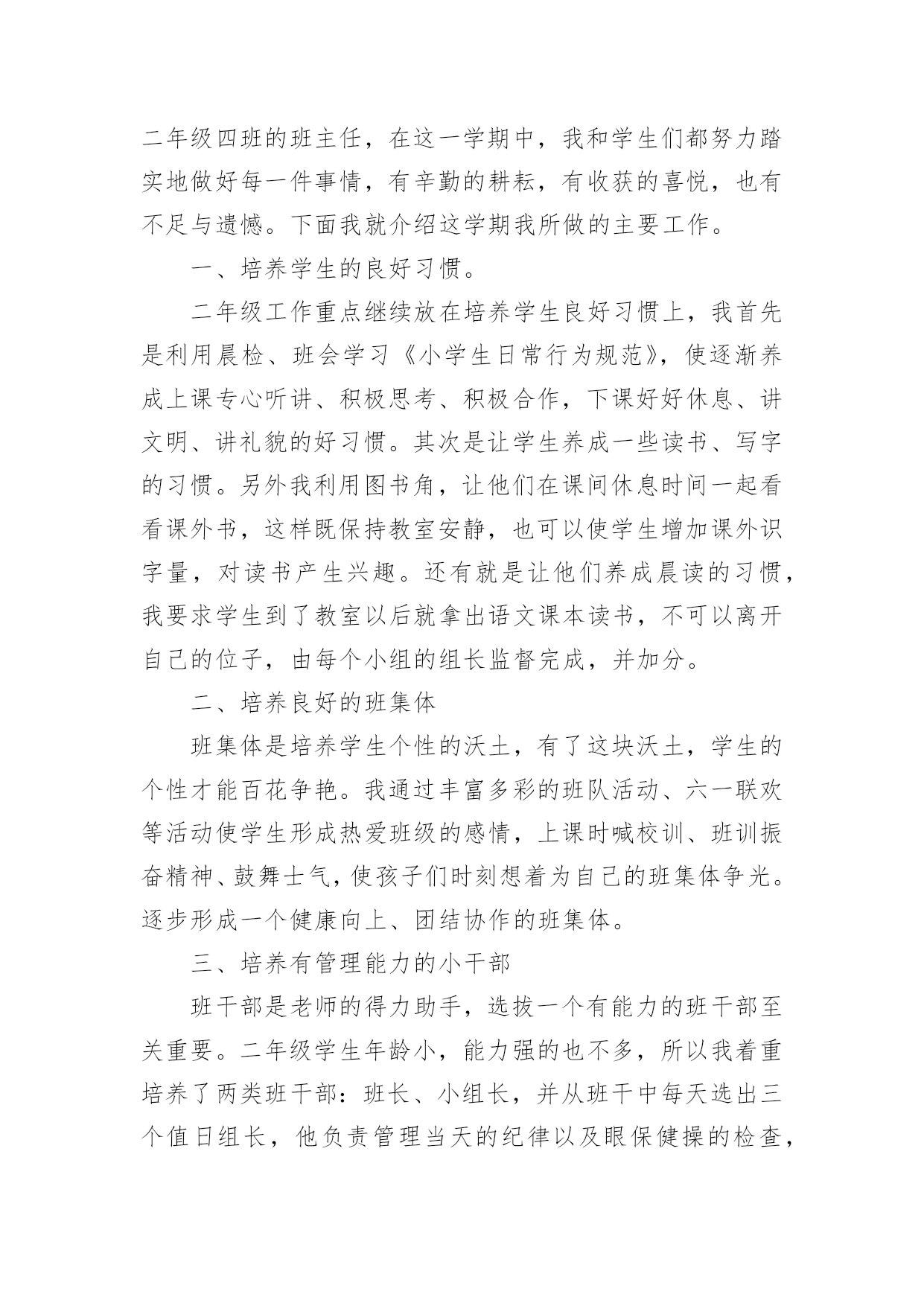 二年级四班的班主任，在这一学期中，我和学生们都努力踏实地做好每一件事情，有辛勤的耕耘，有收获的喜悦，也有不足与遗憾。下面我就介绍这学期我所做的主要工作。

一、培养学生的良好习惯。

二年级工作重点继续放在培养学生良好习惯上，我首先是利用晨检、班会学习《小学生日常行为规范》，使逐渐养成上课专心听讲、积极思考、积极合作，下课好好休息、讲文明、讲礼貌的好习惯。其次是让学生养成一些读书、写字的习惯。另外我利用图书角，让他们在课间休息时间一起看看课外书，这样既保持教室安静，也可以使学生增加课外识字量，对读书产生兴趣。还有就是让他们养成晨读的习惯，我要求学生到了教室以后就拿出语文课本读书，不可以离开自己的位子，由每个小组的组长监督完成，并加分。

二、培养良好的班集体

班集体是培养学生个性的沃土，有了这块沃土，学生的个性才能百花争艳。我通过丰富多彩的班队活动、六一联欢等活动使学生形成热爱班级的感情，上课时喊校训、班训振奋精神、鼓舞士气，使孩子们时刻想着为自己的班集体争光。逐步形成一个健康向上、团结协作的班集体。

三、培养有管理能力的小干部

班干部是老师的得力助手，选拔一个有能力的班干部至关重要。二年级学生年龄小，能力强的也不多，所以我着重培养了两类班干部：班长、小组长，并从班干中每天选出三个值日组长，他负责管理当天的纪律以及眼保健操的检查，